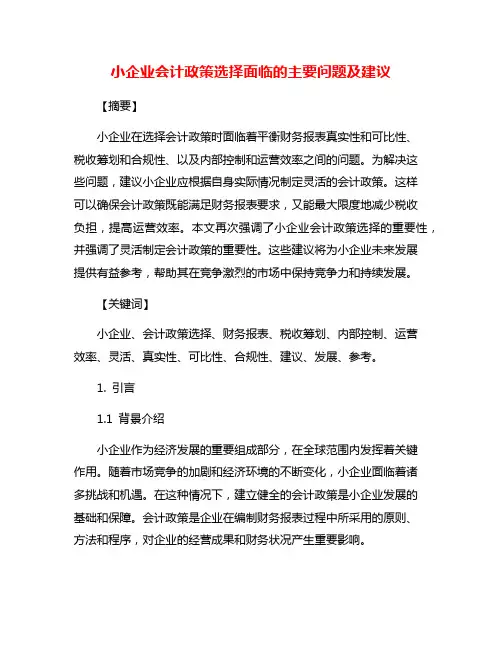 小企业会计政策选择面临的主要问题及建议

【摘要】

小企业在选择会计政策时面临着平衡财务报表真实性和可比性、税收筹划和合规性、以及内部控制和运营效率之间的问题。为解决这些问题，建议小企业应根据自身实际情况制定灵活的会计政策。这样可以确保会计政策既能满足财务报表要求，又能最大限度地减少税收负担，提高运营效率。本文再次强调了小企业会计政策选择的重要性，并强调了灵活制定会计政策的重要性。这些建议将为小企业未来发展提供有益参考，帮助其在竞争激烈的市场中保持竞争力和持续发展。

【关键词】

小企业、会计政策选择、财务报表、税收筹划、内部控制、运营效率、灵活、真实性、可比性、合规性、建议、发展、参考。

1. 引言

1.1 背景介绍

小企业作为经济发展的重要组成部分，在全球范围内发挥着关键作用。随着市场竞争的加剧和经济环境的不断变化，小企业面临着诸多挑战和机遇。在这种情况下，建立健全的会计政策是小企业发展的基础和保障。会计政策是企业在编制财务报表过程中所采用的原则、方法和程序，对企业的经营成果和财务状况产生重要影响。